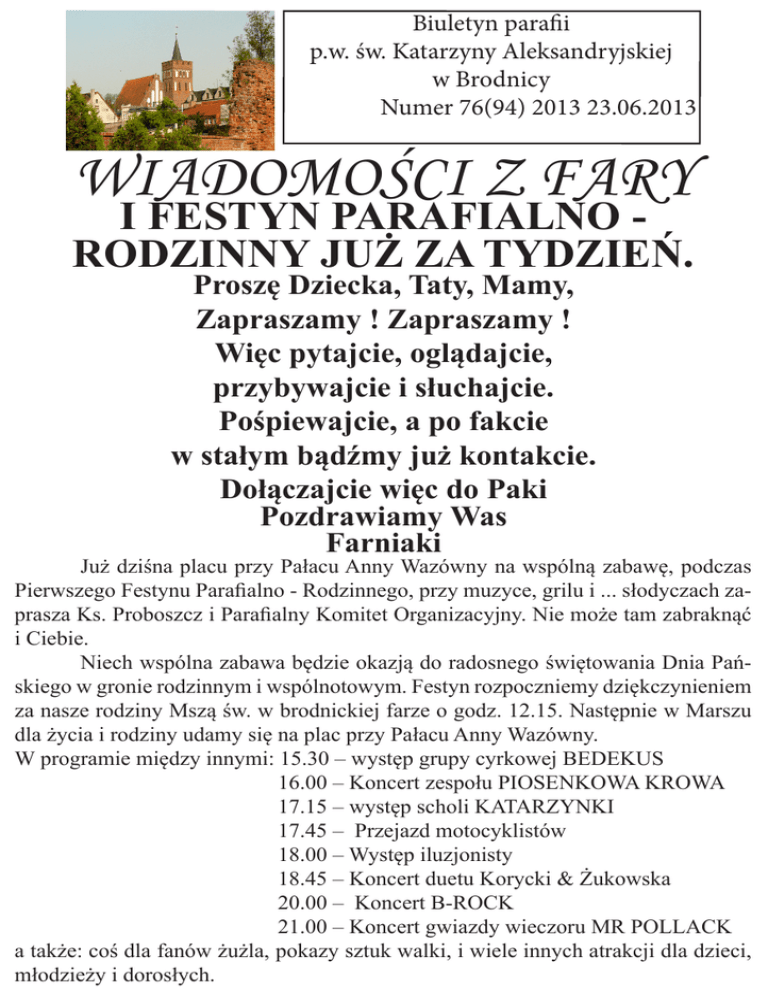 Biuletyn parafii
p.w. św. Katarzyny Aleksandryjskiej
w Brodnicy
Numer 76(94) 2013 23.06.2013

WIADOMOŚCI Z FARY

I FESTYN PARAFIALNO - RODZINNY JUŻ ZA TYDZIEŃ.

Proszę Dziecka, Taty, Mamy,
Zapraszamy ! Zapraszamy !
Więc pytajcie, oglądajcie,
przybywajcie i słuchajcie.
Pośpiewajcie, a po fakcie
w stałym bądźmy już kontakcie.
Dołączajcie więc do Paki
Pozdrawiamy Was
Farniaki

Już dziśna placu przy Pałacu Anny Wazówny na wspólną zabawę, podczas Pierwszego Festynu Parafialno - Rodzinnego, przy muzyce, grilu i ... słodyczach zaprasza Ks. Proboszcz i Parafialny Komitet Organizacyjny. Nie może tam zabraknąć i Ciebie.

Niech wspólna zabawa będzie okazją do radosnego świętowania Dnia Pańskiego w gronie rodzinnym i wspólnotowym. Festyn rozpoczniemy dziękczynieniem za nasze rodziny Mszą św. w brodnickiej farze o godz. 12.15. Następnie w Marszu dla życia i rodziny udamy się na plac przy Pałacu Anny Wazówny.

W programie między innymi: 15.30 – występ grupy cyrkowej BEDEKUS
16.00 – Koncert zespołu PIOSENKOWA KROWA
17.15 – występ scholi KATARZYNKI
17.45 – Przejazd motocyklistów
18.00 – Występ iluzjonisty
18.45 – Koncert duetu Korycki & Żukowska
20.00 – Koncert B-ROCK
21.00 – Koncert gwiazdy wieczoru MR POLLACK
a także: coś dla fanów żużla, pokazy sztuk walki, i wiele innych atrakcji dla dzieci, młodzieży i dorosłych.